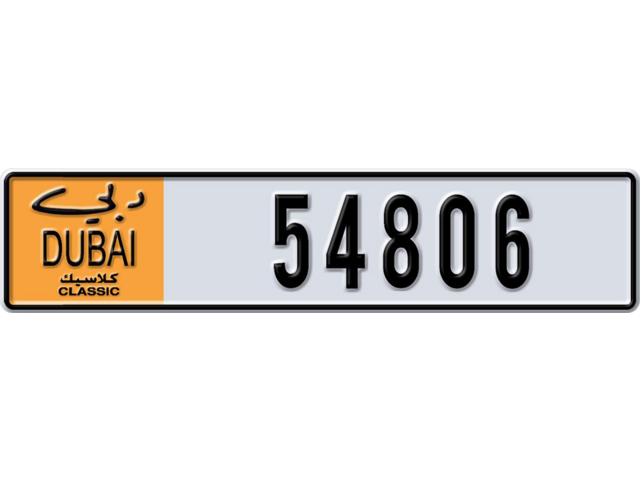 دبي
DUBAI
كلاسيك
CLASSIC

54806